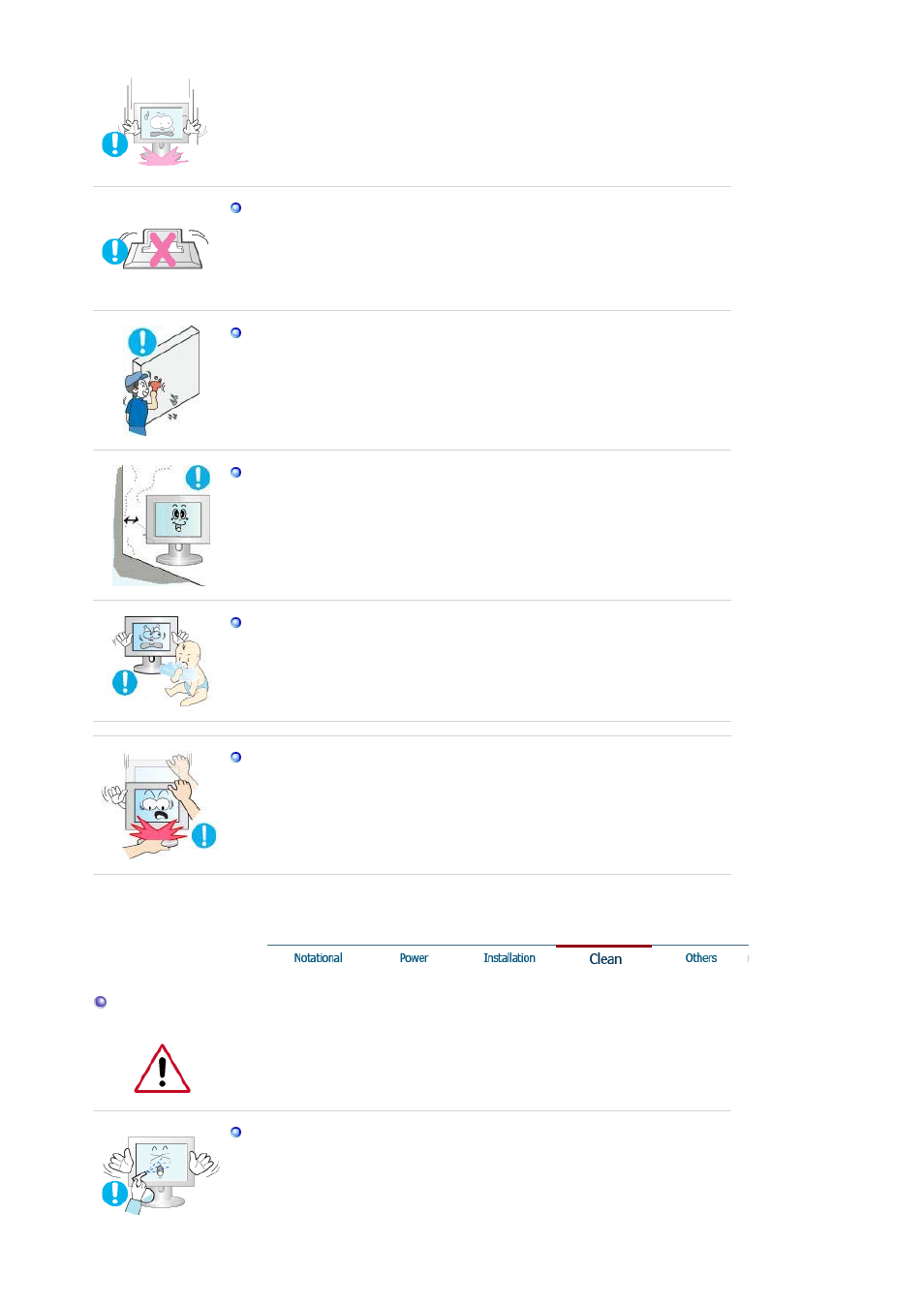 Notational Power Installation Clean Others